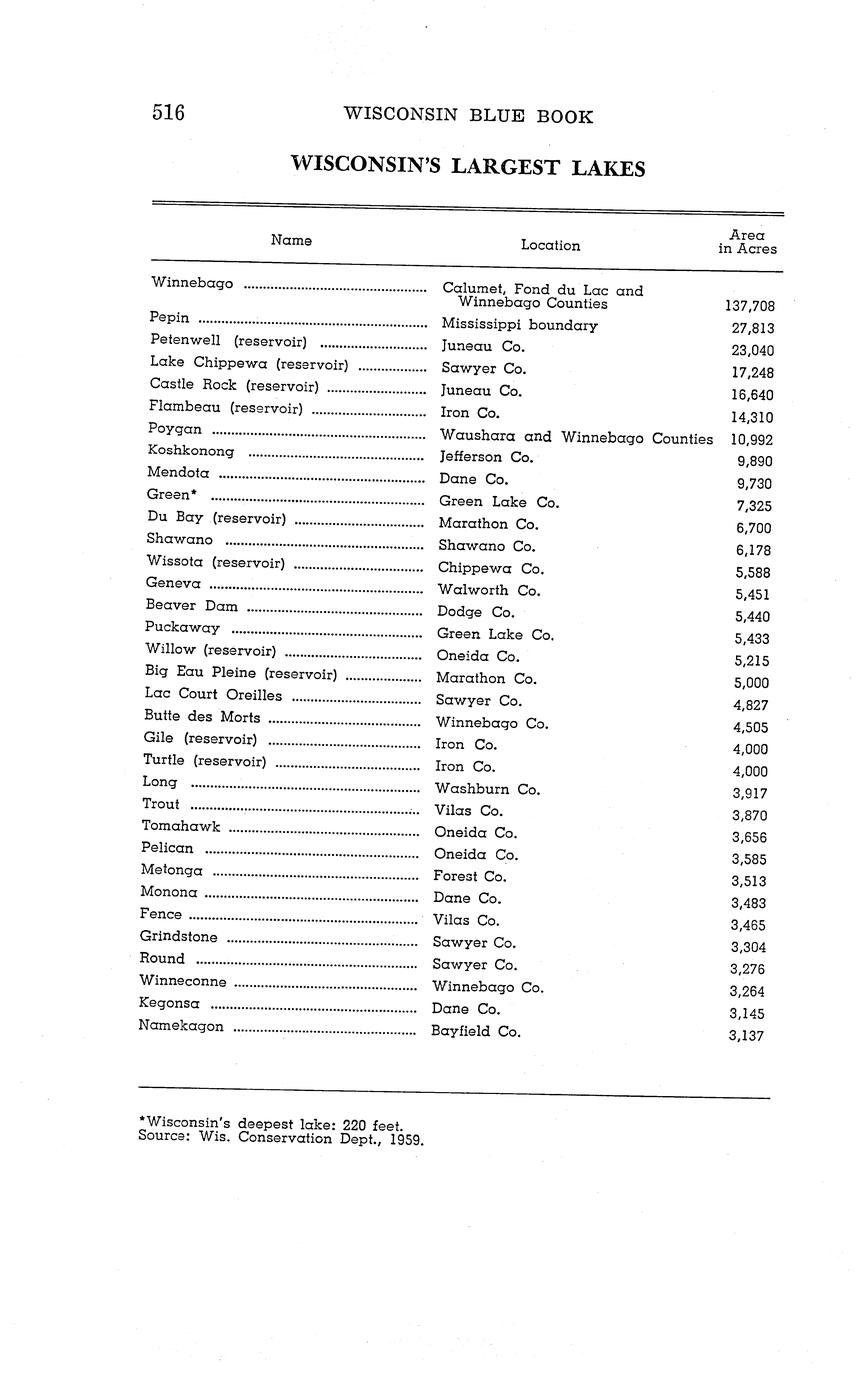 516 WISCONSIN BLUE BOOK

WISCONSIN'S LARGEST LAKES

| Name | Location | Area in Acres |
|---|---|---|
| Winnebago | Calumet, Fond du Lac and Winnebago Counties | 137,708 |
| Pepin | Mississippi boundary | 27,813 |
| Petenwell (reservoir) | Juneau Co. | 23,040 |
| Lake Chippewa (reservoir) | Sawyer Co. | 17,248 |
| Castle Rock (reservoir) | Juneau Co. | 16,640 |
| Flambeau (reservoir) | Iron Co. | 14,310 |
| Poygan | Waushara and Winnebago Counties | 10,992 |
| Koshkonong | Jefferson Co. | 9,890 |
| Mendota | Dane Co. | 9,730 |
| Green* | Green Lake Co. | 7,325 |
| Du Bay (reservoir) | Marathon Co. | 6,700 |
| Shawano | Shawano Co. | 6,178 |
| Wissota (reservoir) | Chippewa Co. | 5,588 |
| Geneva | Walworth Co. | 5,451 |
| Beaver Dam | Dodge Co. | 5,440 |
| Puckaway | Green Lake Co. | 5,433 |
| Willow (reservoir) | Oneida Co. | 5,215 |
| Big Eau Pleine (reservoir) | Marathon Co. | 5,000 |
| Lac Court Oreilles | Sawyer Co. | 4,827 |
| Butte des Morts | Winnebago Co. | 4,505 |
| Gile (reservoir) | Iron Co. | 4,000 |
| Turtle (reservoir) | Iron Co. | 4,000 |
| Long | Washburn Co. | 3,917 |
| Trout | Vilas Co. | 3,870 |
| Tomahawk | Oneida Co. | 3,656 |
| Pelican | Oneida Co. | 3,585 |
| Metonga | Forest Co. | 3,513 |
| Monona | Dane Co. | 3,483 |
| Fence | Vilas Co. | 3,465 |
| Grindstone | Sawyer Co. | 3,304 |
| Round | Sawyer Co. | 3,276 |
| Winneconne | Winnebago Co. | 3,264 |
| Kegonsa | Dane Co. | 3,145 |
| Namekagon | Bayfield Co. | 3,137 |

*Wisconsin's deepest lake: 220 feet.
Source: Wis. Conservation Dept., 1959.